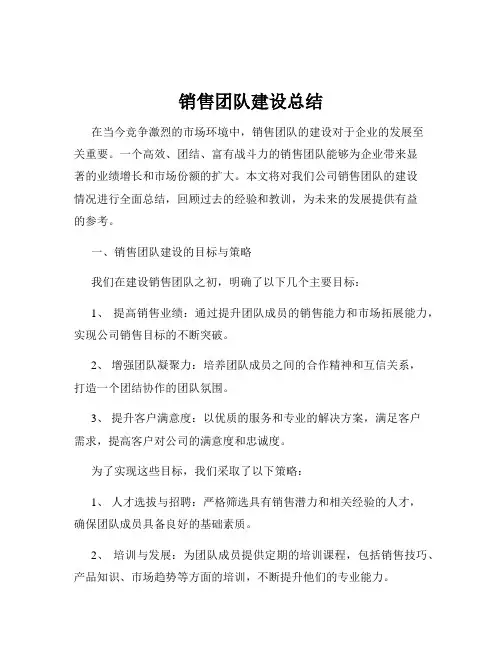 销售团队建设总结

在当今竞争激烈的市场环境中，销售团队的建设对于企业的发展至关重要。一个高效、团结、富有战斗力的销售团队能够为企业带来显著的业绩增长和市场份额的扩大。本文将对我们公司销售团队的建设情况进行全面总结，回顾过去的经验和教训，为未来的发展提供有益的参考。

一、销售团队建设的目标与策略

我们在建设销售团队之初，明确了以下几个主要目标：

1、 提高销售业绩：通过提升团队成员的销售能力和市场拓展能力，实现公司销售目标的不断突破。

2、 增强团队凝聚力：培养团队成员之间的合作精神和互信关系，打造一个团结协作的团队氛围。

3、 提升客户满意度：以优质的服务和专业的解决方案，满足客户需求，提高客户对公司的满意度和忠诚度。

为了实现这些目标，我们采取了以下策略：

1、 人才选拔与招聘：严格筛选具有销售潜力和相关经验的人才，确保团队成员具备良好的基础素质。

2、 培训与发展：为团队成员提供定期的培训课程，包括销售技巧、产品知识、市场趋势等方面的培训，不断提升他们的专业能力。